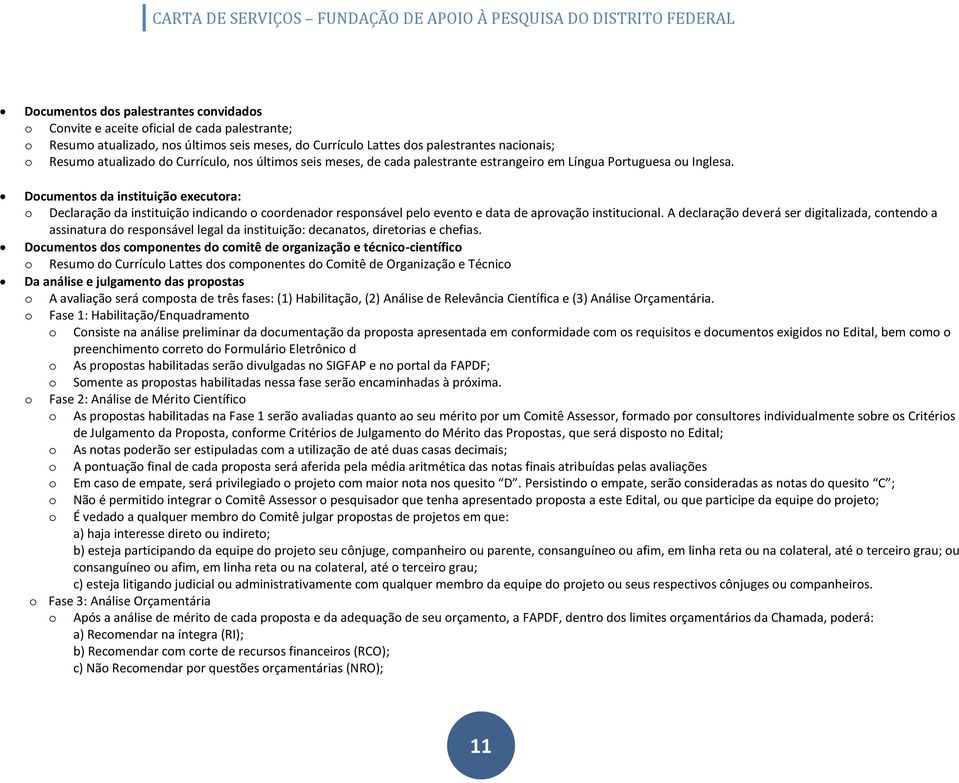 CARTA DE SERVIÇOS – FUNDAÇÃO DE APOIO À PESQUISA DO DISTRITO FEDERAL

• Documentos dos palestrantes convidados
o Convite e aceite oficial de cada palestrante;
o Resumo atualizado, nos últimos seis meses, do Currículo Lattes dos palestrantes nacionais;
o Resumo atualizado do Currículo, nos últimos seis meses, de cada palestrante estrangeiro em Língua Portuguesa ou Inglesa.

• Documentos da instituição executora:
o Declaração da instituição indicando o coordenador responsável pelo evento e data de aprovação institucional. A declaração deverá ser digitalizada, contendo a assinatura do responsável legal da instituição: decanatos, diretorias e chefias.
• Documentos dos componentes do comitê de organização e técnico-científico
o Resumo do Currículo Lattes dos componentes do Comitê de Organização e Técnico
• Da análise e julgamento das propostas
o A avaliação será composta de três fases: (1) Habilitação, (2) Análise de Relevância Científica e (3) Análise Orçamentária.
o Fase 1: Habilitação/Enquadramento
o Consiste na análise preliminar da documentação da proposta apresentada em conformidade com os requisitos e documentos exigidos no Edital, bem como o preenchimento correto do Formulário Eletrônico d
o As propostas habilitadas serão divulgadas no SIGFAP e no portal da FAPDF;
o Somente as propostas habilitadas nessa fase serão encaminhadas à próxima.
o Fase 2: Análise de Mérito Científico
o As propostas habilitadas na Fase 1 serão avaliadas quanto ao seu mérito por um Comitê Assessor, formado por consultores individualmente sobre os Critérios de Julgamento da Proposta, conforme Critérios de Julgamento do Mérito das Propostas, que será disposto no Edital;
o As notas poderão ser estipuladas com a utilização de até duas casas decimais;
o A pontuação final de cada proposta será aferida pela média aritmética das notas finais atribuídas pelas avaliações
o Em caso de empate, será privilegiado o projeto com maior nota nos quesito “D”. Persistindo o empate, serão consideradas as notas do quesito “C”;
o Não é permitido integrar o Comitê Assessor o pesquisador que tenha apresentado proposta a este Edital, ou que participe da equipe do projeto;
o É vedado a qualquer membro do Comitê julgar propostas de projetos em que:
a) haja interesse direto ou indireto;
b) esteja participando da equipe do projeto seu cônjuge, companheiro ou parente, consanguíneo ou afim, em linha reta ou na colateral, até o terceiro grau; ou consanguíneo ou afim, em linha reta ou na colateral, até o terceiro grau;
c) esteja litigando judicial ou administrativamente com qualquer membro da equipe do projeto ou seus respectivos cônjuges ou companheiros.
o Fase 3: Análise Orçamentária
o Após a análise de mérito de cada proposta e da adequação de seu orçamento, a FAPDF, dentro dos limites orçamentários da Chamada, poderá:
a) Recomendar na íntegra (RI);
b) Recomendar com corte de recursos financeiros (RCO);
c) Não Recomendar por questões orçamentárias (NRO);

11